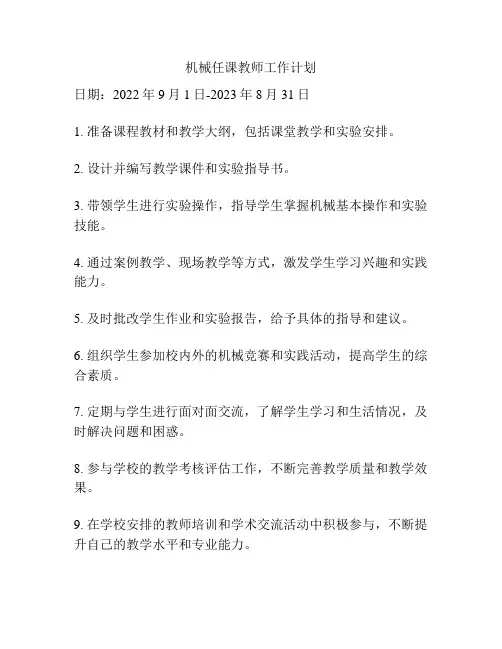 机械任课教师工作计划

日期：2022 年 9 月 1 日-2023 年 8 月 31 日

1. 准备课程教材和教学大纲，包括课堂教学和实验安排。

2. 设计并编写教学课件和实验指导书。

3. 带领学生进行实验操作，指导学生掌握机械基本操作和实验技能。

4. 通过案例教学、现场教学等方式，激发学生学习兴趣和实践能力。

5. 及时批改学生作业和实验报告，给予具体的指导和建议。

6. 组织学生参加校内外的机械竞赛和实践活动，提高学生的综合素质。

7. 定期与学生进行面对面交流，了解学生学习和生活情况，及时解决问题和困惑。

8. 参与学校的教学考核评估工作，不断完善教学质量和教学效果。

9. 在学校安排的教师培训和学术交流活动中积极参与，不断提升自己的教学水平和专业能力。